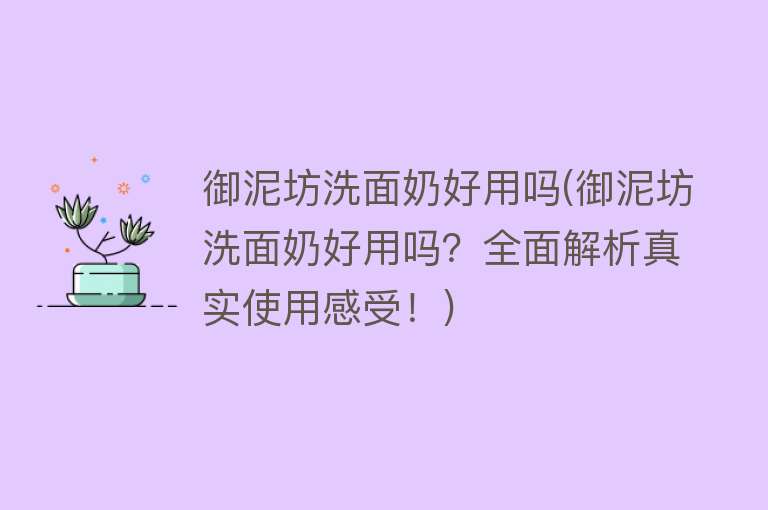 御泥坊洗面奶好用吗(御泥坊洗面奶好用吗？全面解析真实使用感受！)